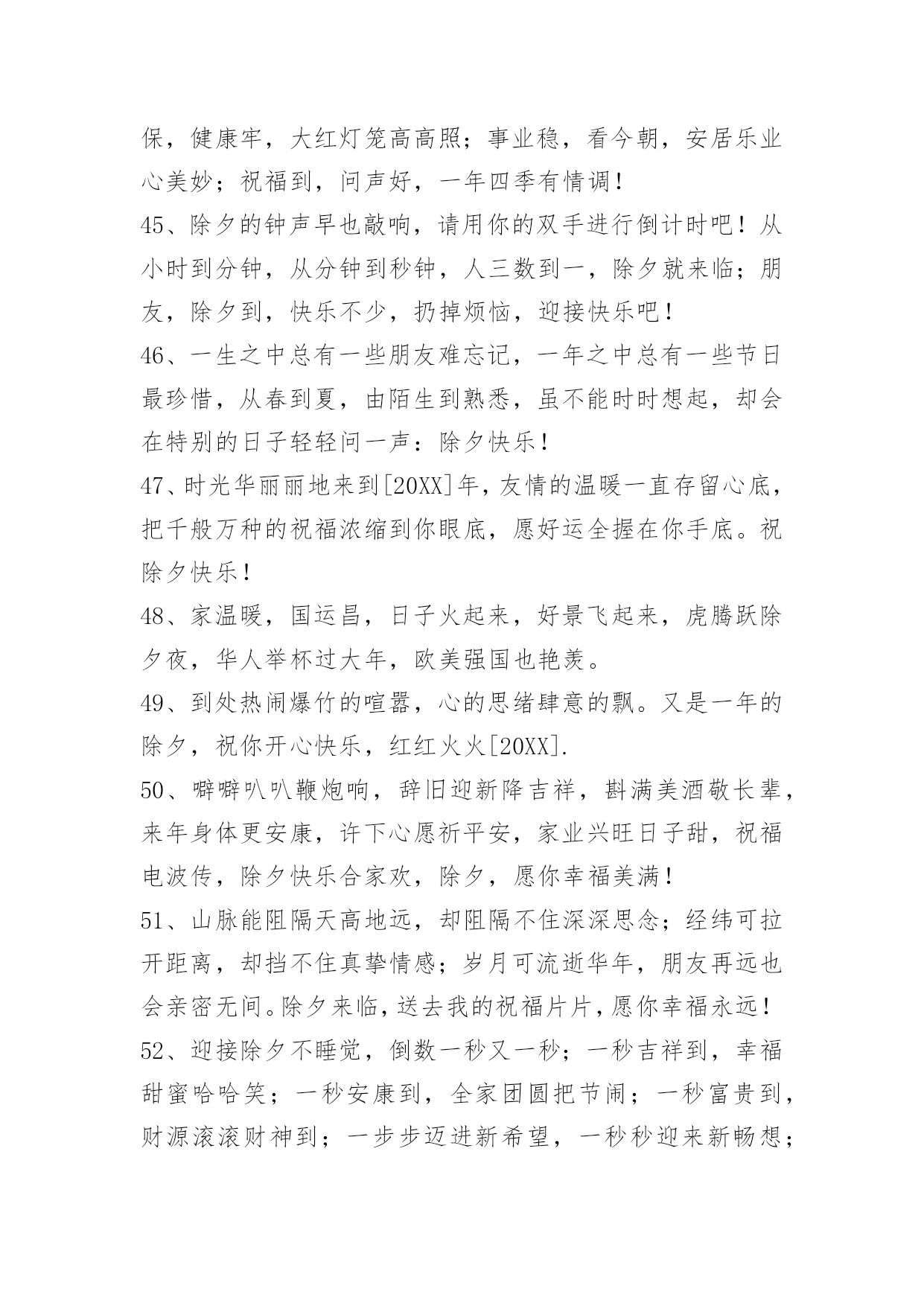 保，健康牢，大红灯笼高高照；事业稳，看今朝，安居乐业心美妙；祝福到，问声好，一年四季有情调！

45、除夕的钟声早也敲响，请用你的双手进行倒计时吧！从小时到分钟，从分钟到秒钟，人三数到一，除夕就来临；朋友，除夕到，快乐不少，扔掉烦恼，迎接快乐吧！

46、一生之中总有一些朋友难忘记，一年之中总有一些节日最珍惜，从春到夏，由陌生到熟悉，虽不能时时想起，却会在特别的日子轻轻问一声：除夕快乐！

47、时光华丽丽地来到[20XX]年，友情的温暖一直存留心底，把千般万种的祝福浓缩到你眼底，愿好运全握在你手底。祝除夕快乐！

48、家温暖，国运昌，日子火起来，好景飞起来，虎腾跃除夕夜，华人举杯过大年，欧美强国也艳羡。

49、到处热闹爆竹的喧嚣，心的思绪肆意的飘。又是一年的除夕，祝你开心快乐，红红火火[20XX].

50、噼噼叭叭鞭炮响，辞旧迎新降吉祥，斟满美酒敬长辈，来年身体更安康，许下心愿祈平安，家业兴旺日子甜，祝福电波传，除夕快乐合家欢，除夕，愿你幸福美满！

51、山脉能阻隔天高地远，却阻隔不住深深思念；经纬可拉开距离，却挡不住真挚情感；岁月可流逝华年，朋友再远也会亲密无间。除夕来临，送去我的祝福片片，愿你幸福永远！

52、迎接除夕不睡觉，倒数一秒又一秒；一秒吉祥到，幸福甜蜜哈哈笑；一秒安康到，全家团圆把节闹；一秒富贵到，财源滚滚财神到；一步步迈进新希望，一秒秒迎来新畅想；